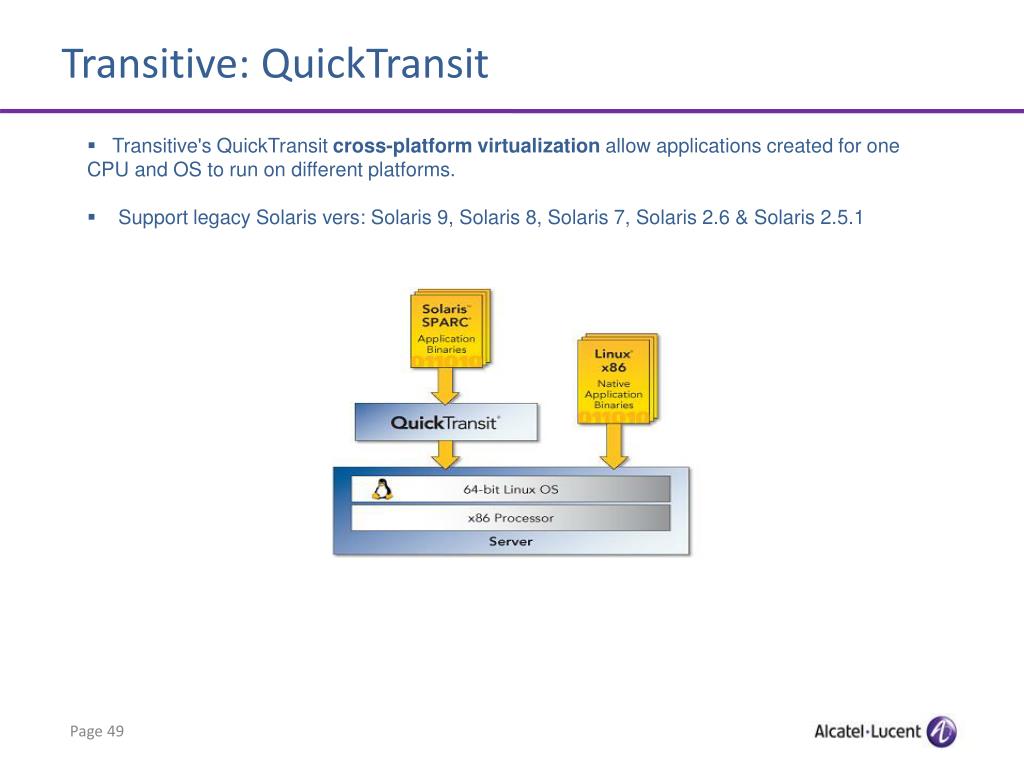 Transitive: QuickTransit

▪ Transitive's QuickTransit **cross-platform virtualization** allow applications created for one CPU and OS to run on different platforms.

▪ Support legacy Solaris vers: Solaris 9, Solaris 8, Solaris 7, Solaris 2.6 & Solaris 2.5.1

Solaris™ SPARC® Application Binaries

Linux® x86 Native Application Binaries

QuickTransit®

64-bit Linux OS

x86 Processor

Server

Page 49

Alcatel·Lucent